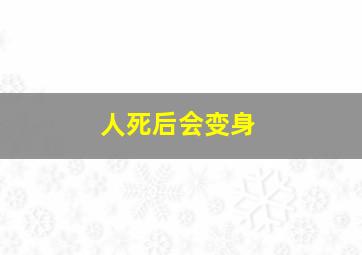 人死后会变身